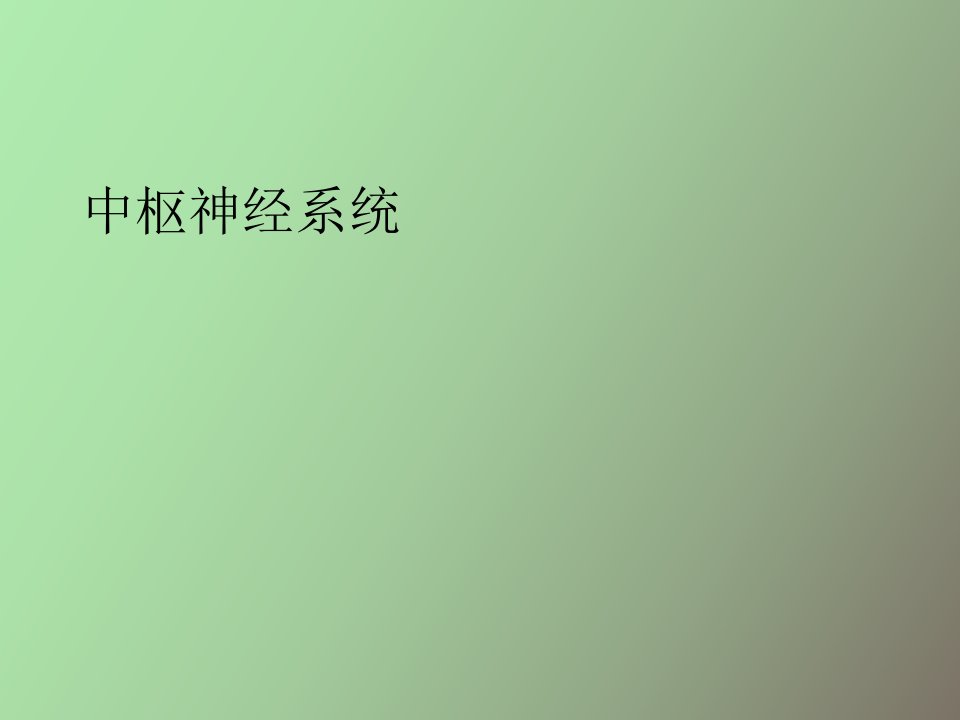 中枢神经系统